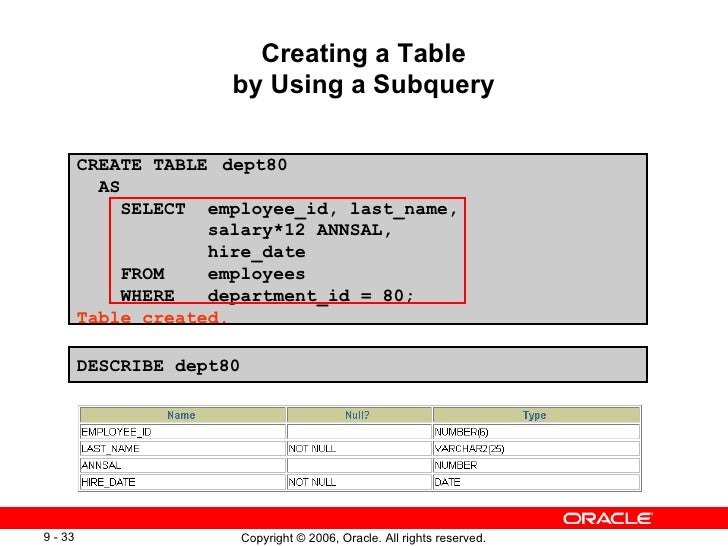 Creating a Table
by Using a Subquery

CREATE TABLE dept80
  AS
    SELECT  employee_id, last_name,
            salary*12 ANNSAL,
            hire_date
    FROM    employees
    WHERE   department_id = 80;
Table created.

DESCRIBE dept80

| Name | Null? | Type |
|---|---|---|
| EMPLOYEE_ID | | NUMBER(6) |
| LAST_NAME | NOT NULL | VARCHAR2(25) |
| ANNSAL | | NUMBER |
| HIRE_DATE | NOT NULL | DATE |

ORACLE

9 - 33

Copyright © 2006, Oracle. All rights reserved.